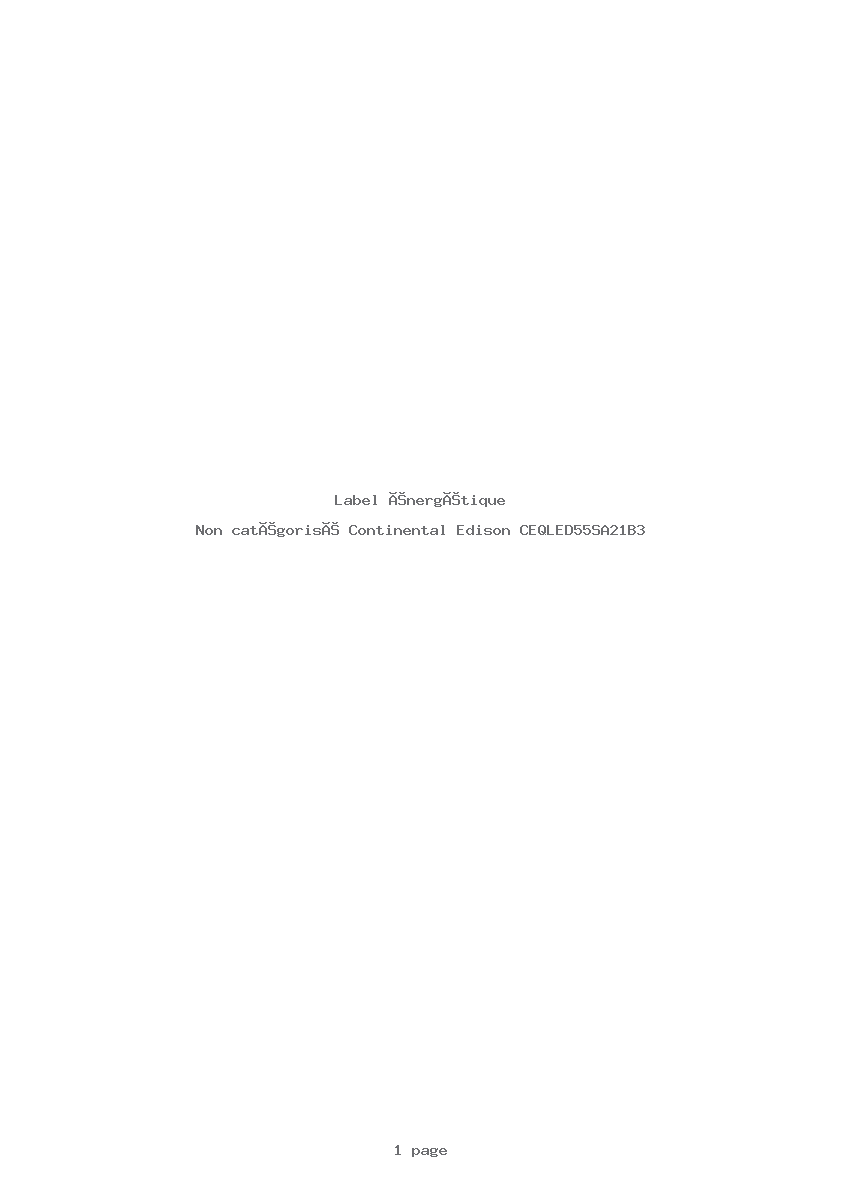 Label ĂŠnergĂŠtique

Non catĂŠgorisĂŠ Continental Edison CEQLED55SA21B3

1 page